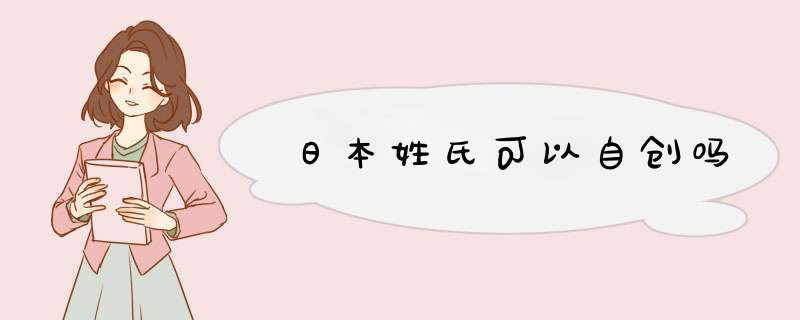 日本姓氏可以自创吗